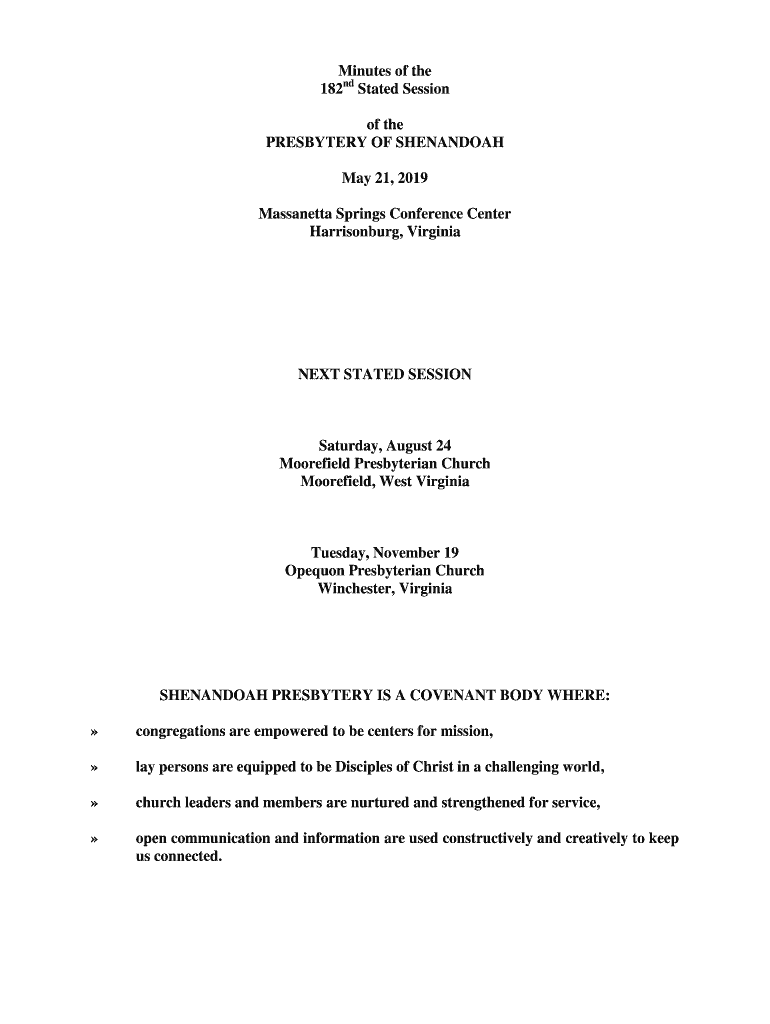 Minutes of the
182$^{nd}$ Stated Session

of the
PRESBYTERY OF SHENANDOAH

May 21, 2019

Massanetta Springs Conference Center
Harrisonburg, Virginia

NEXT STATED SESSION

Saturday, August 24
Moorefield Presbyterian Church
Moorefield, West Virginia

Tuesday, November 19
Opequon Presbyterian Church
Winchester, Virginia

SHENANDOAH PRESBYTERY IS A COVENANT BODY WHERE:

» congregations are empowered to be centers for mission,

» lay persons are equipped to be Disciples of Christ in a challenging world,

» church leaders and members are nurtured and strengthened for service,

» open communication and information are used constructively and creatively to keep us connected.